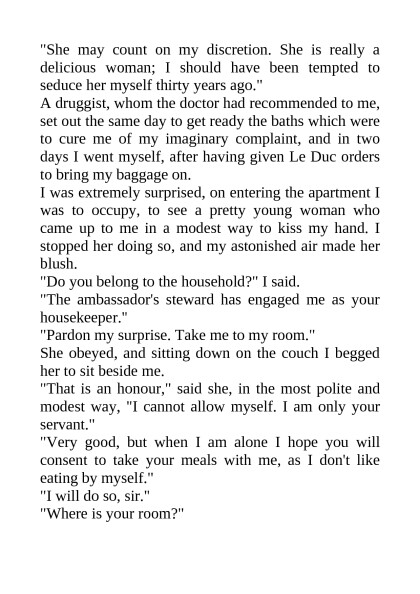 "She may count on my discretion. She is really a delicious woman; I should have been tempted to seduce her myself thirty years ago."

A druggist, whom the doctor had recommended to me, set out the same day to get ready the baths which were to cure me of my imaginary complaint, and in two days I went myself, after having given Le Duc orders to bring my baggage on.

I was extremely surprised, on entering the apartment I was to occupy, to see a pretty young woman who came up to me in a modest way to kiss my hand. I stopped her doing so, and my astonished air made her blush.

"Do you belong to the household?" I said.

"The ambassador's steward has engaged me as your housekeeper."

"Pardon my surprise. Take me to my room."

She obeyed, and sitting down on the couch I begged her to sit beside me.

"That is an honour," said she, in the most polite and modest way, "I cannot allow myself. I am only your servant."

"Very good, but when I am alone I hope you will consent to take your meals with me, as I don't like eating by myself."

"I will do so, sir."

"Where is your room?"